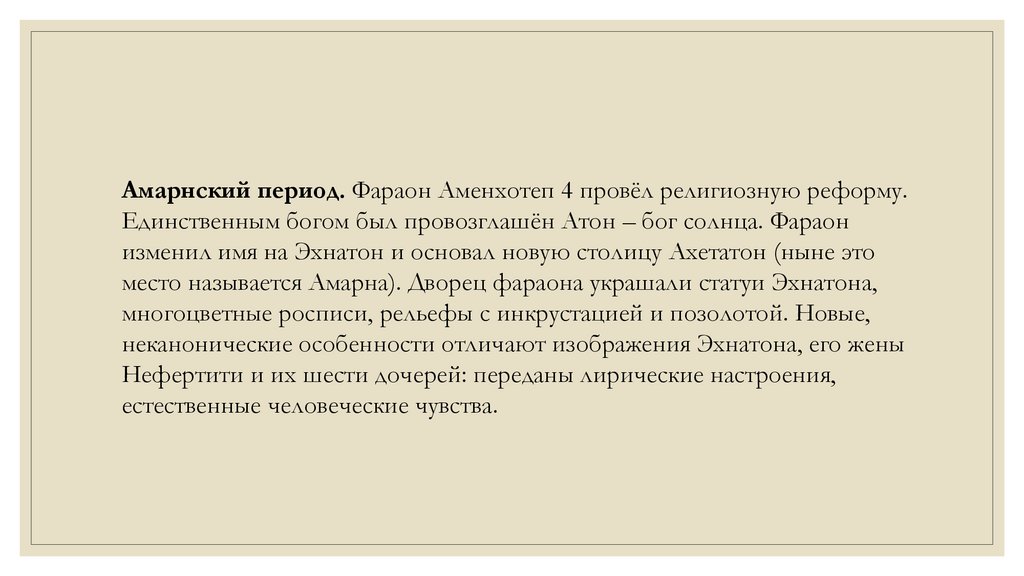 Амарнский период. Фараон Аменхотеп 4 провёл религиозную реформу. Единственным богом был провозглашён Атон – бог солнца. Фараон изменил имя на Эхнатон и основал новую столицу Ахетатон (ныне это место называется Амарна). Дворец фараона украшали статуи Эхнатона, многоцветные росписи, рельефы с инкрустацией и позолотой. Новые, неканонические особенности отличают изображения Эхнатона, его жены Нефертити и их шести дочерей: переданы лирические настроения, естественные человеческие чувства.